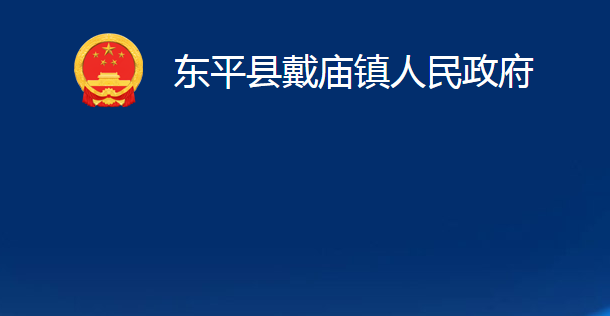 东平县戴庙镇人民政府